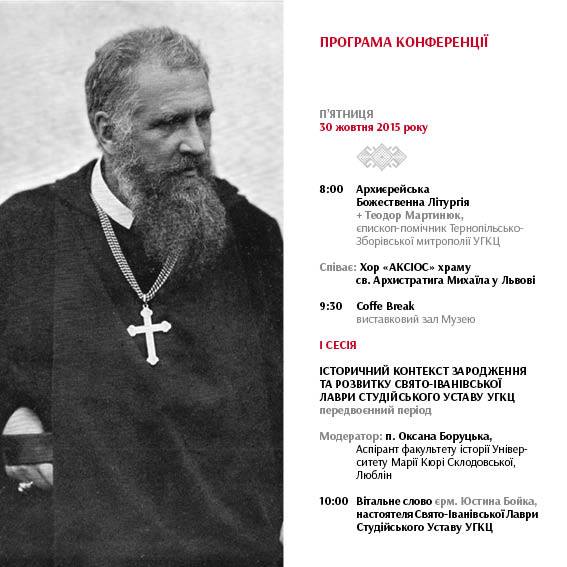 ПРОГРАМА КОНФЕРЕНЦІЇ

П'ЯТНИЦЯ
30 жовтня 2015 року

8:00 Архиєрейська Божественна Літургія
+ Теодор Мартинюк,
єпископ-помічник Тернопільсько-Зборівської митрополії УГКЦ

Співає: Хор «АКСІОС» храму св. Архистратига Михаїла у Львові

9:30 Coffe Break
виставковий зал Музею

І СЕСІЯ

ІСТОРИЧНИЙ КОНТЕКСТ ЗАРОДЖЕННЯ ТА РОЗВИТКУ СВЯТО-ІВАНІВСЬКОЇ ЛАВРИ СТУДІЙСЬКОГО УСТАВУ УГКЦ
передвоєнний період

Модератор: п. Оксана Боруцька,
Аспірант факультету історії Університету Марії Кюрі Склодовської, Люблін

10:00 Вітальне слово єрм. Юстина Бойка, настоятеля Свято-Іванівської Лаври Студійського Уставу УГКЦ